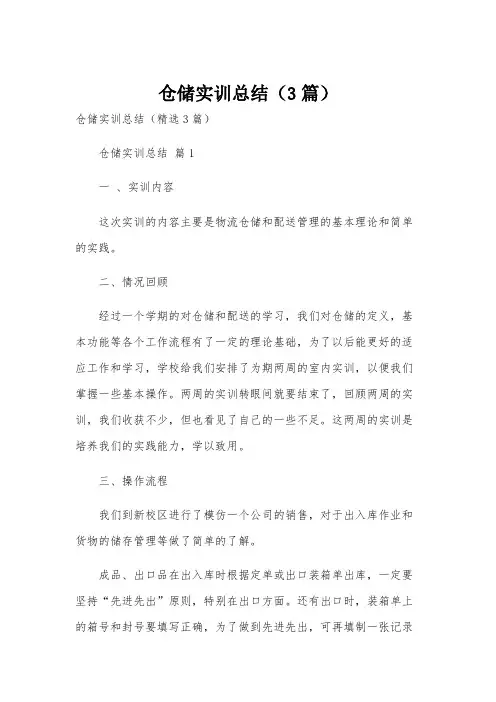 仓储实训总结（3篇）

仓储实训总结（精选3篇）

仓储实训总结 篇1

一 、实训内容

这次实训的内容主要是物流仓储和配送管理的基本理论和简单的实践。

二、情况回顾

经过一个学期的对仓储和配送的学习，我们对仓储的定义，基本功能等各个工作流程有了一定的理论基础，为了以后能更好的适应工作和学习，学校给我们安排了为期两周的室内实训，以便我们掌握一些基本操作。两周的实训转眼间就要结束了，回顾两周的实训，我们收获不少，但也看见了自己的一些不足。这两周的实训是培养我们的实践能力，学以致用。

三、操作流程

我们到新校区进行了模仿一个公司的销售，对于出入库作业和货物的储存管理等做了简单的了解。

成品、出口品在出入库时根据定单或出口装箱单出库，一定要坚持“先进先出”原则，特别在出口方面。还有出口时，装箱单上的箱号和封号要填写正确，为了做到先进先出，可再填制一张记录